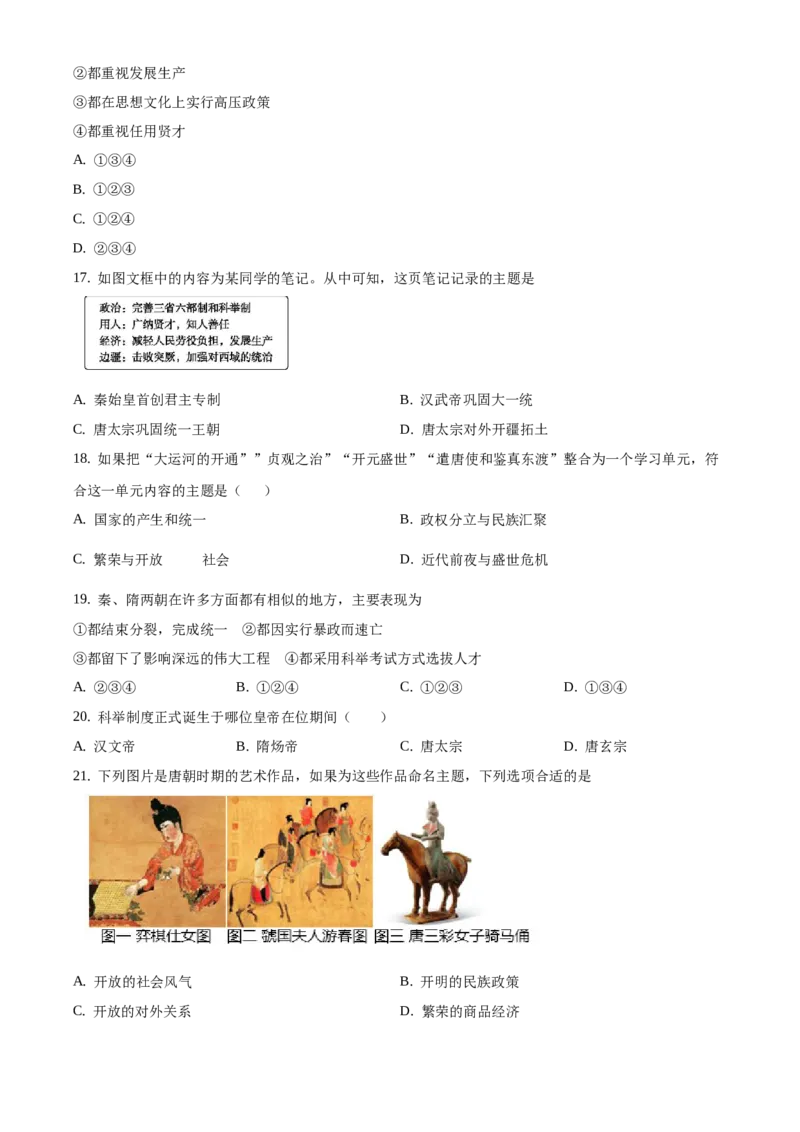 ②都重视发展生产

③都在思想文化上实行高压政策

④都重视任用贤才

A. ①③④

B. ①②③

C. ①②④

D. ②③④

17. 如图文框中的内容为某同学的笔记。从中可知，这页笔记记录的主题是

政治：完善三省六部制和科举制
用人：广纳贤才，知人善任
经济：减轻人民劳役负担，发展生产
边疆：击败突厥，加强对西域的统治

A. 秦始皇首创君主专制

B. 汉武帝巩固大一统

C. 唐太宗巩固统一王朝

D. 唐太宗对外开疆拓土

18. 如果把“大运河的开通””贞观之治”“开元盛世”“遣唐使和鉴真东渡”整合为一个学习单元，符合这一单元内容的主题是（　　）

A. 国家的产生和统一

B. 政权分立与民族汇聚

C. 繁荣与开放　　社会

D. 近代前夜与盛世危机

19. 秦、隋两朝在许多方面都有相似的地方，主要表现为

①都结束分裂，完成统一　②都因实行暴政而速亡

③都留下了影响深远的伟大工程　④都采用科举考试方式选拔人才

A. ②③④

B. ①②④

C. ①②③

D. ①③④

20. 科举制度正式诞生于哪位皇帝在位期间（　　）

A. 汉文帝

B. 隋炀帝

C. 唐太宗

D. 唐玄宗

21. 下列图片是唐朝时期的艺术作品，如果为这些作品命名主题，下列选项合适的是

图一 弈棋仕女图　图二 虢国夫人游春图　图三 唐三彩女子骑马俑

A. 开放的社会风气

B. 开明的民族政策

C. 开放的对外关系

D. 繁荣的商品经济